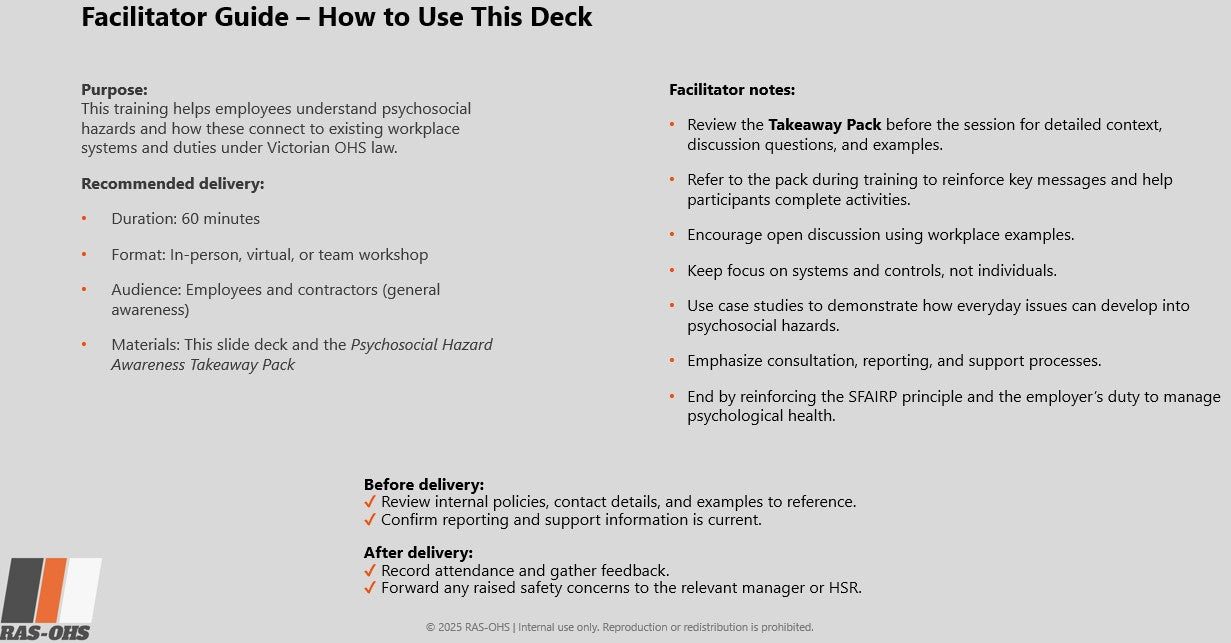 Facilitator Guide – How to Use This Deck

Purpose:
This training helps employees understand psychosocial hazards and how these connect to existing workplace systems and duties under Victorian OHS law.

Recommended delivery:

• Duration: 60 minutes

• Format: In-person, virtual, or team workshop

• Audience: Employees and contractors (general awareness)

• Materials: This slide deck and the Psychosocial Hazard Awareness Takeaway Pack

Facilitator notes:

• Review the Takeaway Pack before the session for detailed context, discussion questions, and examples.

• Refer to the pack during training to reinforce key messages and help participants complete activities.

• Encourage open discussion using workplace examples.

• Keep focus on systems and controls, not individuals.

• Use case studies to demonstrate how everyday issues can develop into psychosocial hazards.

• Emphasize consultation, reporting, and support processes.

• End by reinforcing the SFAIRP principle and the employer's duty to manage psychological health.

Before delivery:
✓ Review internal policies, contact details, and examples to reference.
✓ Confirm reporting and support information is current.

After delivery:
✓ Record attendance and gather feedback.
✓ Forward any raised safety concerns to the relevant manager or HSR.

RAS-OHS

© 2025 RAS-OHS | Internal use only. Reproduction or redistribution is prohibited.